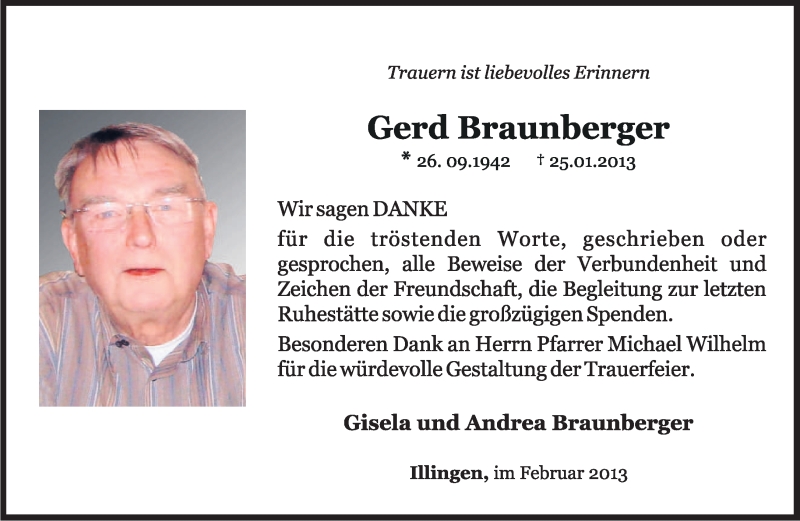 Trauern ist liebevolles Erinnern

Gerd Braunberger

* 26. 09.1942 † 25.01.2013

Wir sagen DANKE

für die tröstenden Worte, geschrieben oder gesprochen, alle Beweise der Verbundenheit und Zeichen der Freundschaft, die Begleitung zur letzten Ruhestätte sowie die großzügigen Spenden.

Besonderen Dank an Herrn Pfarrer Michael Wilhelm für die würdevolle Gestaltung der Trauerfeier.

Gisela und Andrea Braunberger

Illingen, im Februar 2013